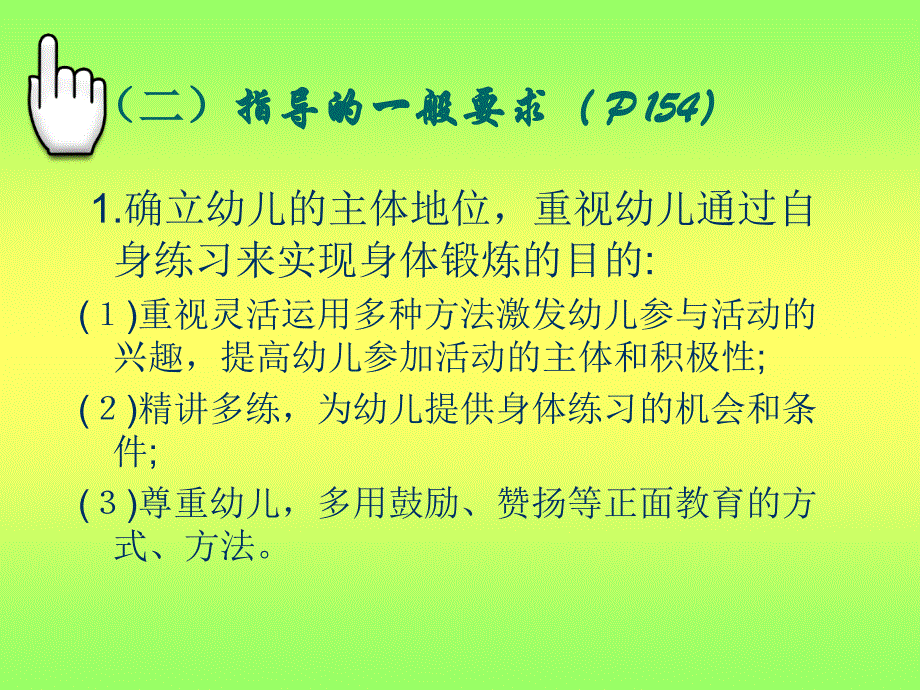 （二）指导的一般要求（P154）

1.确立幼儿的主体地位，重视幼儿通过自身练习来实现身体锻炼的目的:

(１)重视灵活运用多种方法激发幼儿参与活动的兴趣，提高幼儿参加活动的主体和积极性;

(２)精讲多练，为幼儿提供身体练习的机会和条件;

(３)尊重幼儿，多用鼓励、赞扬等正面教育的方式、方法。